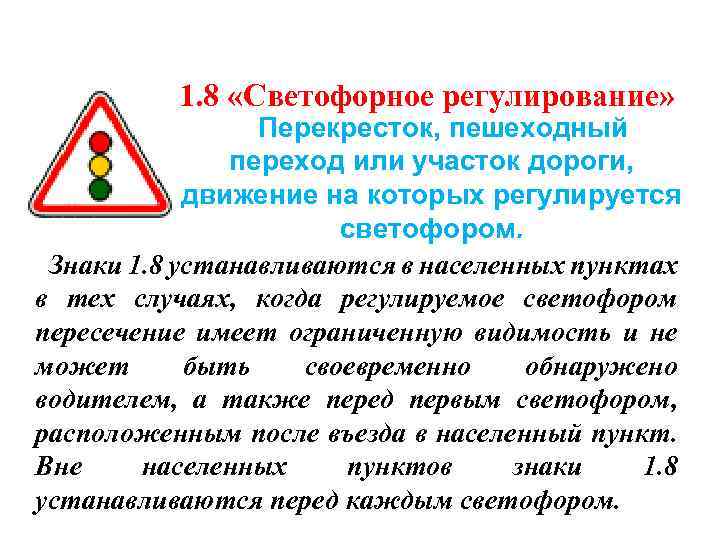 1.8 «Светофорное регулирование»

Перекресток, пешеходный переход или участок дороги, движение на которых регулируется светофором.

Знаки 1.8 устанавливаются в населенных пунктах в тех случаях, когда регулируемое светофором пересечение имеет ограниченную видимость и не может быть своевременно обнаружено водителем, а также перед первым светофором, расположенным после въезда в населенный пункт. Вне населенных пунктов знаки 1.8 устанавливаются перед каждым светофором.